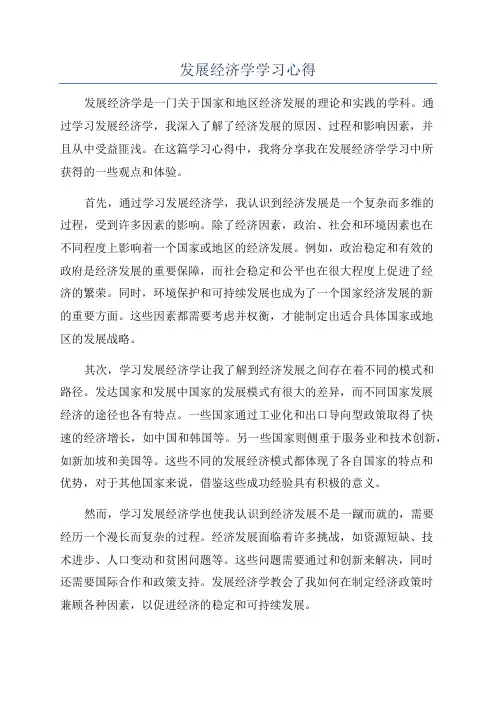 发展经济学学习心得

发展经济学是一门关于国家和地区经济发展的理论和实践的学科。通过学习发展经济学，我深入了解了经济发展的原因、过程和影响因素，并且从中受益匪浅。在这篇学习心得中，我将分享我在发展经济学学习中所获得的一些观点和体验。

首先，通过学习发展经济学，我认识到经济发展是一个复杂而多维的过程，受到许多因素的影响。除了经济因素，政治、社会和环境因素也在不同程度上影响着一个国家或地区的经济发展。例如，政治稳定和有效的政府是经济发展的重要保障，而社会稳定和公平也在很大程度上促进了经济的繁荣。同时，环境保护和可持续发展也成为了一个国家经济发展的新的重要方面。这些因素都需要考虑并权衡，才能制定出适合具体国家或地区的发展战略。

其次，学习发展经济学让我了解到经济发展之间存在着不同的模式和路径。发达国家和发展中国家的发展模式有很大的差异，而不同国家发展经济的途径也各有特点。一些国家通过工业化和出口导向型政策取得了快速的经济增长，如中国和韩国等。另一些国家则侧重于服务业和技术创新，如新加坡和美国等。这些不同的发展经济模式都体现了各自国家的特点和优势，对于其他国家来说，借鉴这些成功经验具有积极的意义。

然而，学习发展经济学也使我认识到经济发展不是一蹴而就的，需要经历一个漫长而复杂的过程。经济发展面临着许多挑战，如资源短缺、技术进步、人口变动和贫困问题等。这些问题需要通过和创新来解决，同时还需要国际合作和政策支持。发展经济学教会了我如何在制定经济政策时兼顾各种因素，以促进经济的稳定和可持续发展。